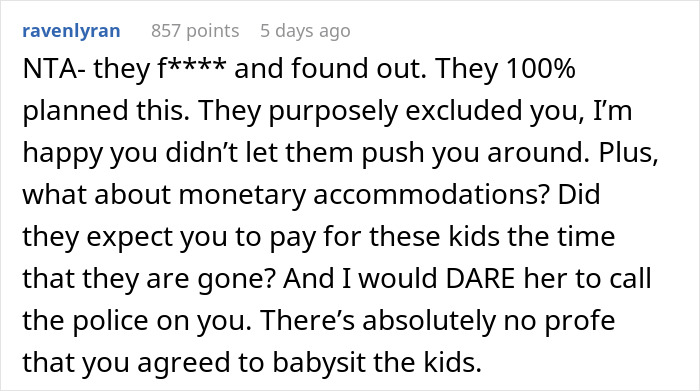 ravenlyran 857 points 5 days ago

NTA- they f**** and found out. They 100% planned this. They purposely excluded you, I'm happy you didn't let them push you around. Plus, what about monetary accommodations? Did they expect you to pay for these kids the time that they are gone? And I would DARE her to call the police on you. There's absolutely no profe that you agreed to babysit the kids.